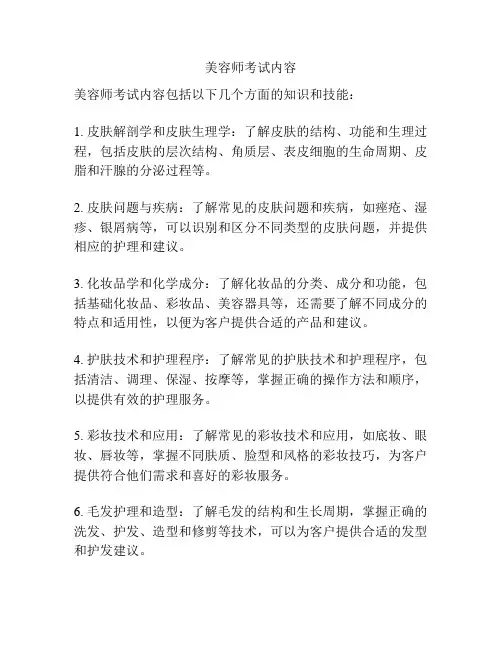 美容师考试内容

美容师考试内容包括以下几个方面的知识和技能：

1. 皮肤解剖学和皮肤生理学：了解皮肤的结构、功能和生理过程，包括皮肤的层次结构、角质层、表皮细胞的生命周期、皮脂和汗腺的分泌过程等。

2. 皮肤问题与疾病：了解常见的皮肤问题和疾病，如痤疮、湿疹、银屑病等，可以识别和区分不同类型的皮肤问题，并提供相应的护理和建议。

3. 化妆品学和化学成分：了解化妆品的分类、成分和功能，包括基础化妆品、彩妆品、美容器具等，还需要了解不同成分的特点和适用性，以便为客户提供合适的产品和建议。

4. 护肤技术和护理程序：了解常见的护肤技术和护理程序，包括清洁、调理、保湿、按摩等，掌握正确的操作方法和顺序，以提供有效的护理服务。

5. 彩妆技术和应用：了解常见的彩妆技术和应用，如底妆、眼妆、唇妆等，掌握不同肤质、脸型和风格的彩妆技巧，为客户提供符合他们需求和喜好的彩妆服务。

6. 毛发护理和造型：了解毛发的结构和生长周期，掌握正确的洗发、护发、造型和修剪等技术，可以为客户提供合适的发型和护发建议。